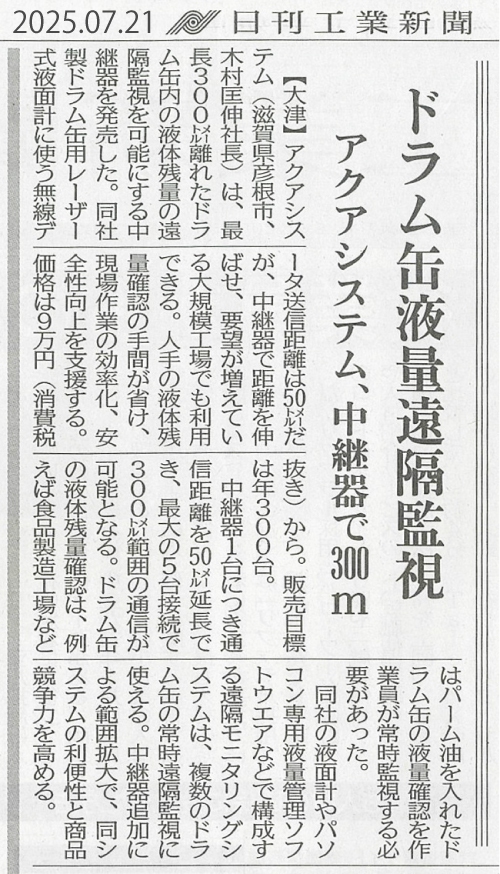 2025.07.21 日刊工業新聞

ドラム缶液量遠隔監視

アクアシステム、中継器で300m

【大津】アクアシステム(滋賀県彦根市、木村匡伸社長)は、最長300㍍離れたドラム缶内の液体残量の遠隔監視を可能にする中継器を発売した。同社製ドラム缶用レーザー式液面計に使う無線データ送信距離は50㍍だが、中継器で距離を伸ばせ、要望が増えている大規模工場でも利用できる。人手の液体残量確認の手間が省け、現場作業の効率化、安全性向上を支援する。価格は9万円(消費税抜き)から。販売目標は年300台。

中継器1台につき通信距離を50㍍延長でき、最大の5台接続で300㍍範囲の通信が可能となる。ドラム缶の液体残量確認は、例えば食品製造工場などはパーム油を入れたドラム缶の液量確認を作業員が常時監視する必要があった。

同社の液面計やパソコン専用液量管理ソフトウエアなどで構成する遠隔モニタリングシステムは、複数のドラム缶の常時遠隔監視に使える。中継器追加による範囲拡大で、同システムの利便性と商品競争力を高める。